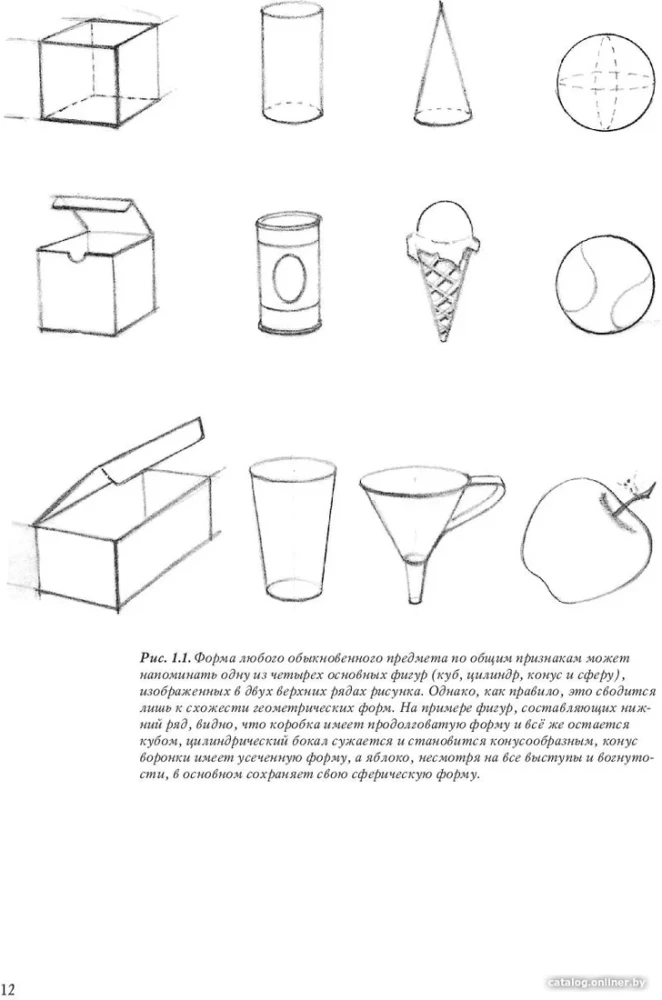 Рис. 1.1. Форма любого обыкновенного предмета по общим признакам может напоминать одну из четырех основных фигур (куб, цилиндр, конус и сферу), изображенных в двух верхних рядах рисунка. Однако, как правило, это сводится лишь к схожести геометрических форм. На примере фигур, составляющих нижний ряд, видно, что коробка имеет продолговатую форму и всё же остается кубом, цилиндрический бокал сужается и становится конусообразным, конус воронки имеет усеченную форму, а яблоко, несмотря на все выступы и вогнутости, в основном сохраняет свою сферическую форму.

12

catalog.onliner.by